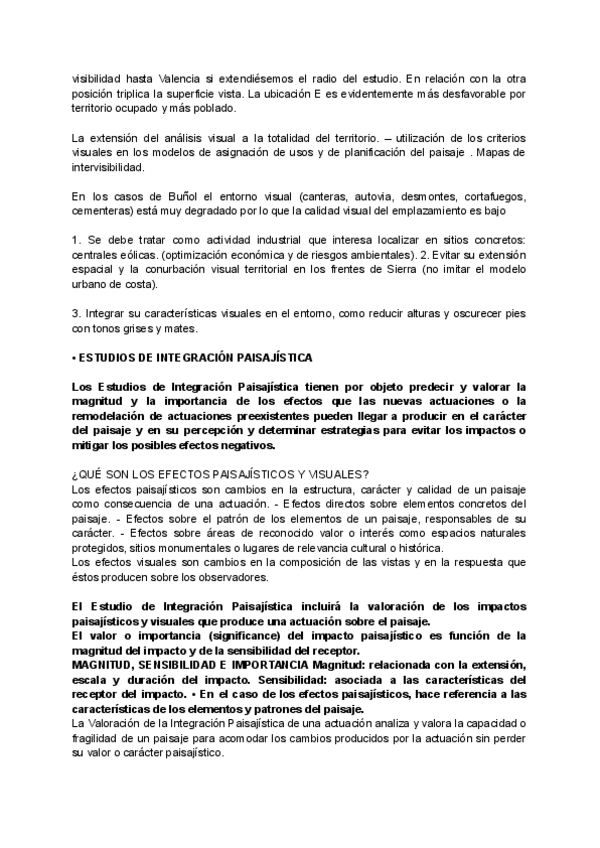 visibilidad hasta Valencia si extendiésemos el radio del estudio. En relación con la otra posición triplica la superficie vista. La ubicación E es evidentemente más desfavorable por territorio ocupado y más poblado.

La extensión del análisis visual a la totalidad del territorio. – utilización de los criterios visuales en los modelos de asignación de usos y de planificación del paisaje . Mapas de intervisibilidad.

En los casos de Buñol el entorno visual (canteras, autovia, desmontes, cortafuegos, cementeras) está muy degradado por lo que la calidad visual del emplazamiento es bajo

1. Se debe tratar como actividad industrial que interesa localizar en sitios concretos: centrales eólicas. (optimización económica y de riesgos ambientales). 2. Evitar su extensión espacial y la conurbación visual territorial en los frentes de Sierra (no imitar el modelo urbano de costa).

3. Integrar su características visuales en el entorno, como reducir alturas y oscurecer pies con tonos grises y mates.

• ESTUDIOS DE INTEGRACIÓN PAISAJÍSTICA

Los Estudios de Integración Paisajística tienen por objeto predecir y valorar la magnitud y la importancia de los efectos que las nuevas actuaciones o la remodelación de actuaciones preexistentes pueden llegar a producir en el carácter del paisaje y en su percepción y determinar estrategias para evitar los impactos o mitigar los posibles efectos negativos.

¿QUÉ SON LOS EFECTOS PAISAJÍSTICOS Y VISUALES?
Los efectos paisajísticos son cambios en la estructura, carácter y calidad de un paisaje como consecuencia de una actuación. - Efectos directos sobre elementos concretos del paisaje. - Efectos sobre el patrón de los elementos de un paisaje, responsables de su carácter. - Efectos sobre áreas de reconocido valor o interés como espacios naturales protegidos, sitios monumentales o lugares de relevancia cultural o histórica.
Los efectos visuales son cambios en la composición de las vistas y en la respuesta que éstos producen sobre los observadores.

El Estudio de Integración Paisajística incluirá la valoración de los impactos paisajísticos y visuales que produce una actuación sobre el paisaje.
El valor o importancia (significance) del impacto paisajístico es función de la magnitud del impacto y de la sensibilidad del receptor.
MAGNITUD, SENSIBILIDAD E IMPORTANCIA Magnitud: relacionada con la extensión, escala y duración del impacto. Sensibilidad: asociada a las características del receptor del impacto. • En el caso de los efectos paisajísticos, hace referencia a las características de los elementos y patrones del paisaje.
La Valoración de la Integración Paisajística de una actuación analiza y valora la capacidad o fragilidad de un paisaje para acomodar los cambios producidos por la actuación sin perder su valor o carácter paisajístico.